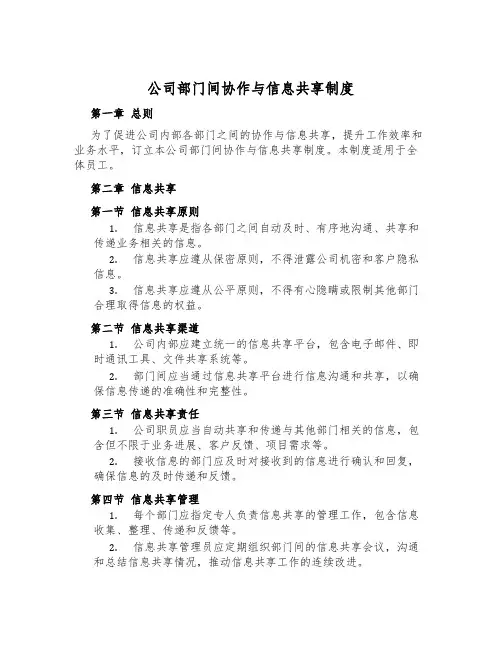 公司部门间协作与信息共享制度

第一章 总则

为了促进公司内部各部门之间的协作与信息共享，提升工作效率和业务水平，订立本公司部门间协作与信息共享制度。本制度适用于全体员工。

第二章 信息共享

第一节 信息共享原则

1. 信息共享是指各部门之间自动及时、有序地沟通、共享和传递业务相关的信息。

2. 信息共享应遵从保密原则，不得泄露公司机密和客户隐私信息。

3. 信息共享应遵从公平原则，不得有心隐瞒或限制其他部门合理取得信息的权益。

第二节 信息共享渠道

1. 公司内部应建立统一的信息共享平台，包含电子邮件、即时通讯工具、文件共享系统等。

2. 部门间应当通过信息共享平台进行信息沟通和共享，以确保信息传递的准确性和完整性。

第三节 信息共享责任

1. 公司职员应当自动共享和传递与其他部门相关的信息，包含但不限于业务进展、客户反馈、项目需求等。

2. 接收信息的部门应及时对接收到的信息进行确认和回复，确保信息的及时传递和反馈。

第四节 信息共享管理

1. 每个部门应指定专人负责信息共享的管理工作，包含信息收集、整理、传递和反馈等。

2. 信息共享管理员应定期组织部门间的信息共享会议，沟通和总结信息共享情况，推动信息共享工作的连续改进。